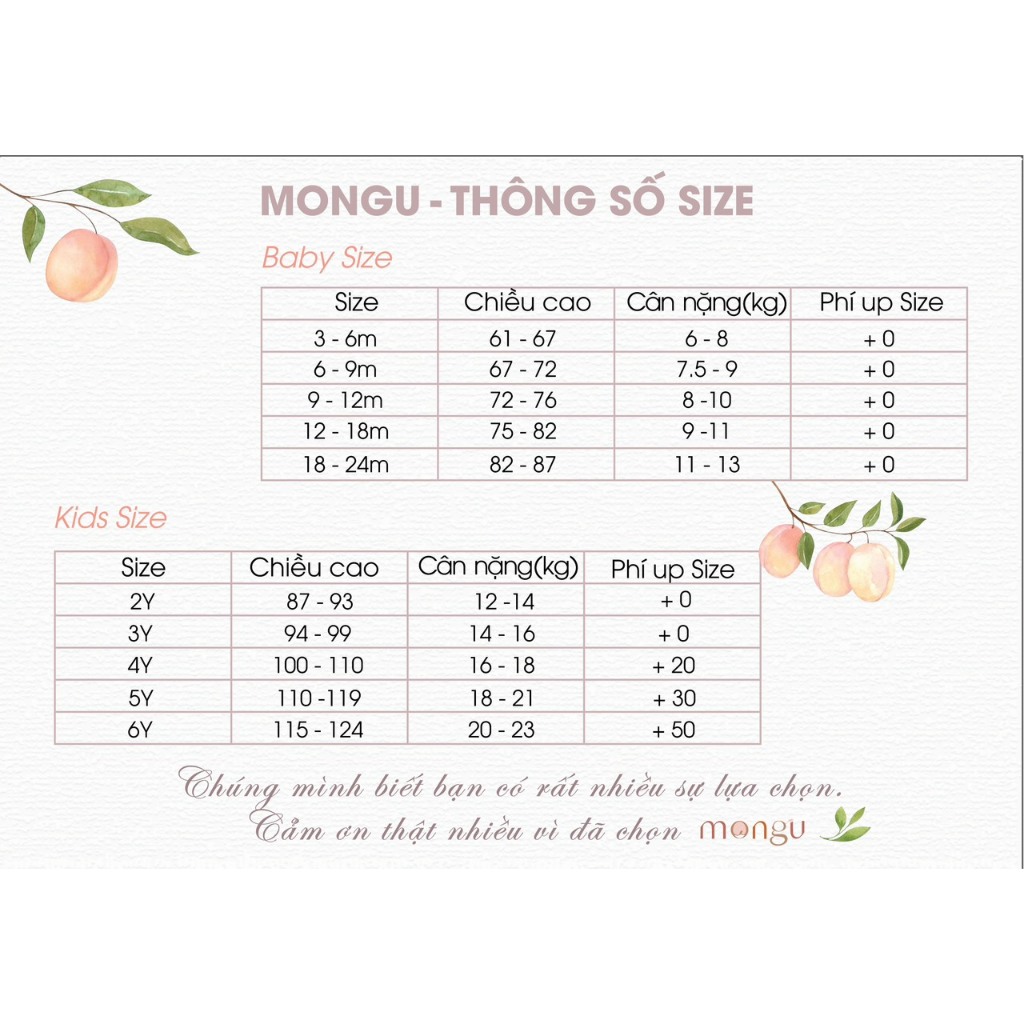 MONGU - THÔNG SỐ SIZE

Baby Size

| Size | Chiều cao | Cân nặng(kg) | Phí up Size |
|---|---|---|---|
| 3 - 6m | 61 - 67 | 6 - 8 | + 0 |
| 6 - 9m | 67 - 72 | 7.5 - 9 | + 0 |
| 9 - 12m | 72 - 76 | 8 -10 | + 0 |
| 12 - 18m | 75 - 82 | 9 -11 | + 0 |
| 18 - 24m | 82 - 87 | 11 - 13 | + 0 |

Kids Size

| Size | Chiều cao | Cân nặng(kg) | Phí up Size |
|---|---|---|---|
| 2Y | 87 - 93 | 12 -14 | + 0 |
| 3Y | 94 - 99 | 14 - 16 | + 0 |
| 4Y | 100 - 110 | 16 - 18 | + 20 |
| 5Y | 110 -119 | 18 - 21 | + 30 |
| 6Y | 115 - 124 | 20 - 23 | + 50 |

Chúng mình biết bạn có rất nhiều sự lựa chọn.
Cảm ơn thật nhiều vì đã chọn mongu